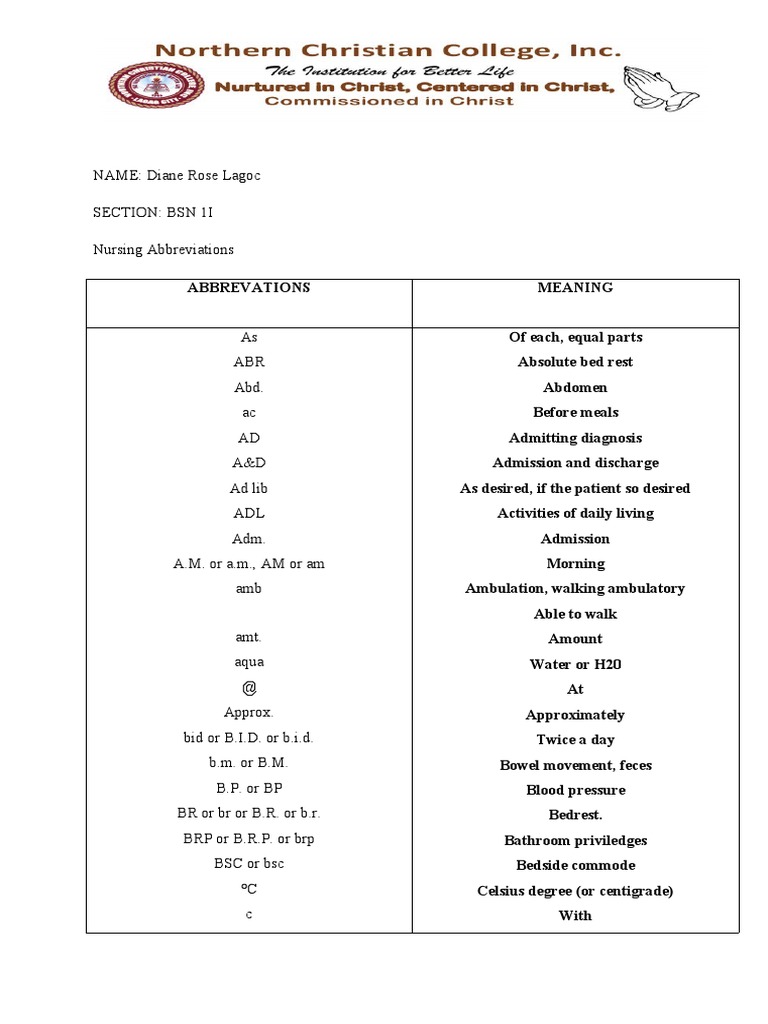 Northern Christian College, Inc.
The Institution for Better Life
Nurtured in Christ, Centered in Christ,
Commissioned in Christ

NAME: Diane Rose Lagoc

SECTION: BSN 1I

Nursing Abbreviations

| ABBREVATIONS | MEANING |
|---|---|
| As | Of each, equal parts |
| ABR | Absolute bed rest |
| Abd. | Abdomen |
| ac | Before meals |
| AD | Admitting diagnosis |
| A&D | Admission and discharge |
| Ad lib | As desired, if the patient so desired |
| ADL | Activities of daily living |
| Adm. | Admission |
| A.M. or a.m., AM or am | Morning |
| amb | Ambulation, walking ambulatory |
| | Able to walk |
| amt. | Amount |
| aqua | Water or H20 |
| @ | At |
| Approx. | Approximately |
| bid or B.I.D. or b.i.d. | Twice a day |
| b.m. or B.M. | Bowel movement, feces |
| B.P. or BP | Blood pressure |
| BR or br or B.R. or b.r. | Bedrest. |
| BRP or B.R.P. or brp | Bathroom priviledges |
| BSC or bsc | Bedside commode |
| ºC | Celsius degree (or centigrade) |
| c | With |